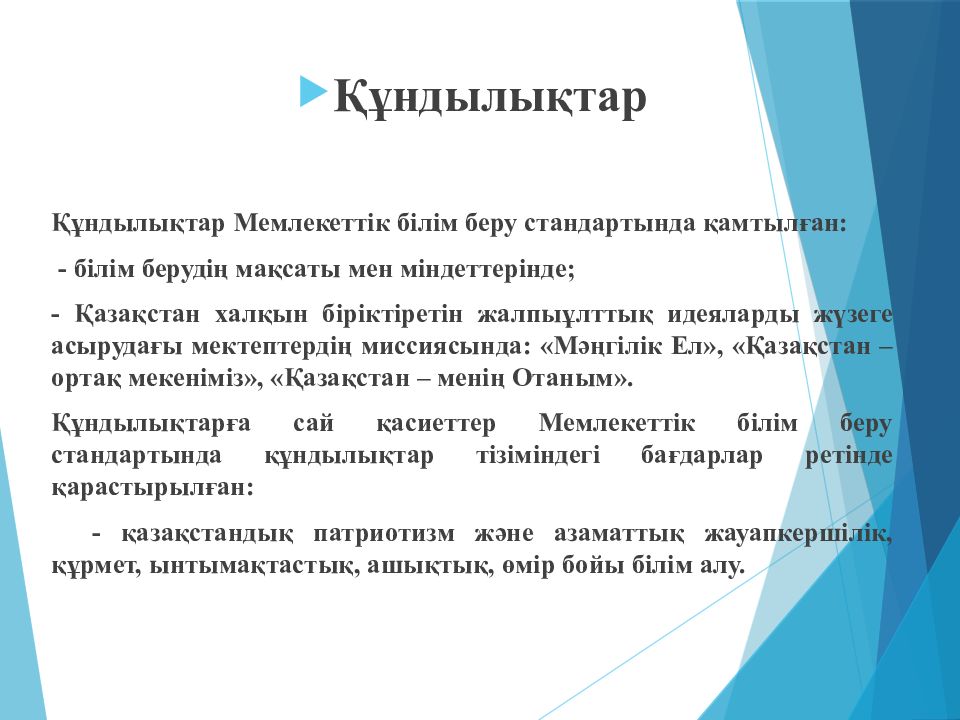 Құндылықтар

Құндылықтар Мемлекеттік білім беру стандартында қамтылған:

- білім берудің мақсаты мен міндеттерінде;

- Қазақстан халқын біріктіретін жалпыұлттық идеяларды жүзеге асырудағы мектептердің миссиясында: «Мәңгілік Ел», «Қазақстан – ортақ мекеніміз», «Қазақстан – менің Отаным».

Құндылықтарға сай қасиеттер Мемлекеттік білім беру стандартында құндылықтар тізіміндегі бағдарлар ретінде қарастырылған:

- қазақстандық патриотизм және азаматтық жауапкершілік, құрмет, ынтымақтастық, ашықтық, өмір бойы білім алу.